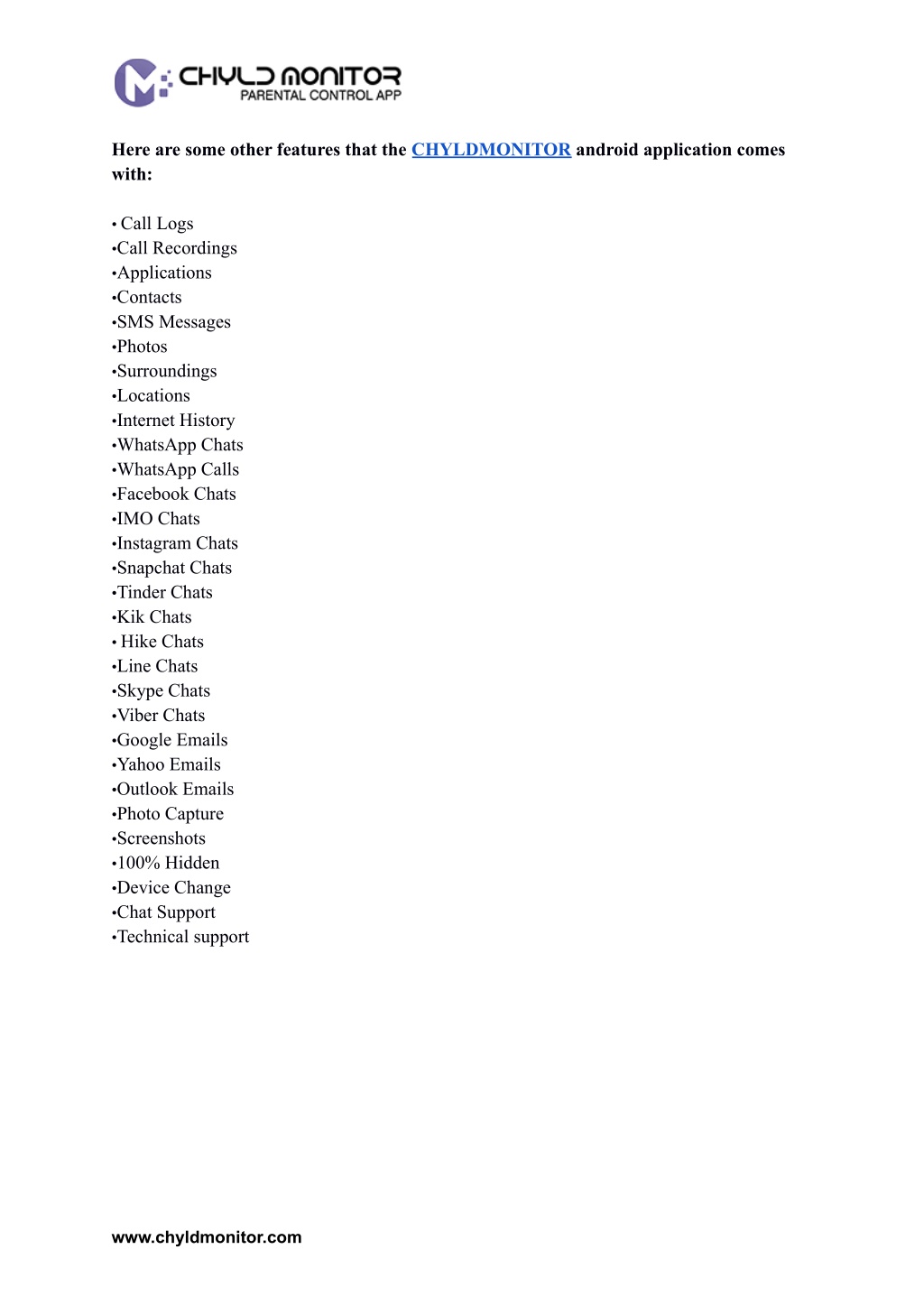 CHYLD MONITOR
PARENTAL CONTROL APP

Here are some other features that the CHYLDMONITOR android application comes with:

• Call Logs
•Call Recordings
•Applications
•Contacts
•SMS Messages
•Photos
•Surroundings
•Locations
•Internet History
•WhatsApp Chats
•WhatsApp Calls
•Facebook Chats
•IMO Chats
•Instagram Chats
•Snapchat Chats
•Tinder Chats
•Kik Chats
• Hike Chats
•Line Chats
•Skype Chats
•Viber Chats
•Google Emails
•Yahoo Emails
•Outlook Emails
•Photo Capture
•Screenshots
•100% Hidden
•Device Change
•Chat Support
•Technical support

www.chyldmonitor.com